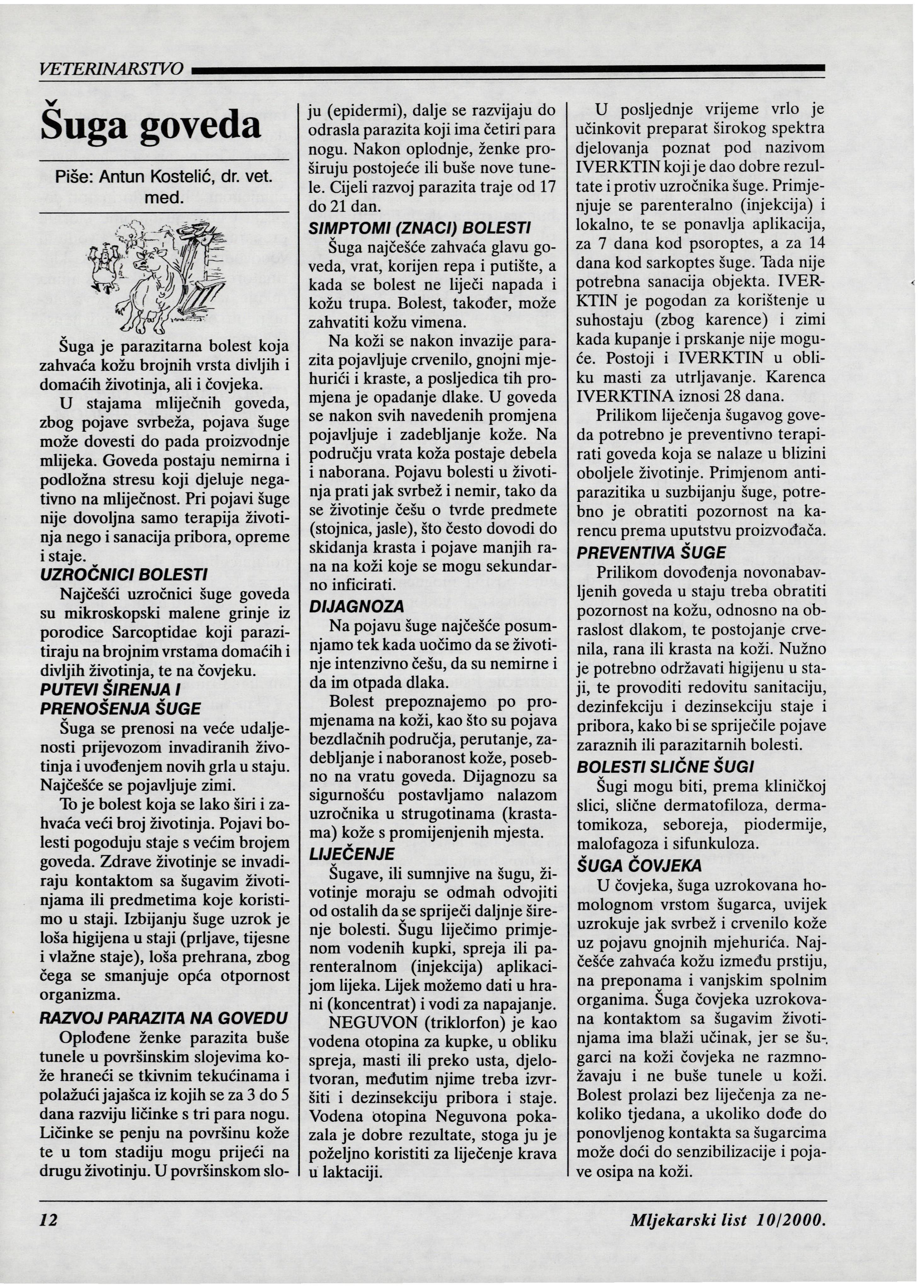 VETERINARSTVO

Šuga goveda

Piše: Antun Kostelić, dr. vet. med.

Šuga je parazitarna bolest koja zahvaća kožu brojnih vrsta divljih i domaćih životinja, ali i čovjeka.

U stajama mliječnih goveda, zbog pojave svrbeža, pojava šuge može dovesti do pada proizvodnje mlijeka. Goveda postaju nemirna i podložna stresu koji djeluje negativno na mliječnost. Pri pojavi šuge nije dovoljna samo terapija životinja nego i sanacija pribora, opreme i staje.

UZROČNICI BOLESTI

Najčešći uzročnici šuge goveda su mikroskopski malene grinje iz porodice Sarcoptidae koji parazitiraju na brojnim vrstama domaćih i divljih životinja, te na čovjeku.

PUTEVI ŠIRENJA I PRENOŠENJA ŠUGE

Šuga se prenosi na veće udaljenosti prijevozom invadiranih životinja i uvođenjem novih grla u staju. Najčešće se pojavljuje zimi.

To je bolest koja se lako širi i zahvaća veći broj životinja. Pojavi bolesti pogoduju staje s većim brojem goveda. Zdrave životinje se invadiraju kontaktom sa šugavim životinjama ili predmetima koje koristimo u staji. Izbijanju šuge uzrok je loša higijena u staji (prljave, tijesne i vlažne staje), loša prehrana, zbog čega se smanjuje opća otpornost organizma.

RAZVOJ PARAZITA NA GOVEDU

Oplođene ženke parazita buše tunele u površinskim slojevima kože hraneći se tkivnim tekućinama i polažući jajašca iz kojih se za 3 do 5 dana razviju ličinke s tri para nogu. Ličinke se penju na površinu kože te u tom stadiju mogu prijeći na drugu životinju. U površinskom sloju (epidermi), dalje se razvijaju do odrasla parazita koji ima četiri para nogu. Nakon oplodnje, ženke proširuju postojeće ili buše nove tunele. Cijeli razvoj parazita traje od 17 do 21 dan.

SIMPTOMI (ZNACI) BOLESTI

Šuga najčešće zahvaća glavu goveda, vrat, korijen repa i putište, a kada se bolest ne liječi napada i kožu trupa. Bolest, također, može zahvatiti kožu vimena.

Na koži se nakon invazije parazita pojavljuje crvenilo, gnojni mjehurići i kraste, a posljedica tih promjena je opadanje dlake. U goveda se nakon svih navedenih promjena pojavljuje i zadebljanje kože. Na području vrata koža postaje debela i naborana. Pojavu bolesti u životinja prati jak svrbež i nemir, tako da se životinje češu o tvrde predmete (stojnica, jasle), što često dovodi do skidanja krasta i pojave manjih rana na koži koje se mogu sekundarno inficirati.

DIJAGNOZA

Na pojavu šuge najčešće posumnjamo tek kada uočimo da se životinje intenzivno češu, da su nemirne i da im otpada dlaka.

Bolest prepoznajemo po promjenama na koži, kao što su pojava bezdlačnih područja, perutanje, zadebljanje i naboranost kože, posebno na vratu goveda. Dijagnozu sa sigurnošću postavljamo nalazom uzročnika u strugotinama (krastama) kože s promijenjenih mjesta.

LIJEČENJE

Šugave, ili sumnjive na šugu, životinje moraju se odmah odvojiti od ostalih da se spriječi daljnje širenje bolesti. Šugu liječimo primjenom vodenih kupki, spreja ili parenteralnom (injekcija) aplikacijom lijeka. Lijek možemo dati u hrani (koncentrat) i vodi za napajanje.

NEGUVON (triklorfon) je kao vodena otopina za kupke, u obliku spreja, masti ili preko usta, djelotvoran, međutim njime treba izvršiti i dezinsekciju pribora i staje. Vodena otopina Neguvona pokazala je dobre rezultate, stoga ju je poželjno koristiti za liječenje krava u laktaciji.

U posljednje vrijeme vrlo je učinkovit preparat širokog spektra djelovanja poznat pod nazivom IVERKTIN koji je dao dobre rezultate i protiv uzročnika šuge. Primjenjuje se parenteralno (injekcija) i lokalno, te se ponavlja aplikacija, za 7 dana kod psoroptes, a za 14 dana kod sarkoptes šuge. Tada nije potrebna sanacija objekta. IVERKTIN je pogodan za korištenje u suhostaju (zbog karence) i zimi kada kupanje i prskanje nije moguće. Postoji i IVERKTIN u obliku masti za utrljavanje. Karenca IVERKTINA iznosi 28 dana.

Prilikom liječenja šugavog goveda potrebno je preventivno terapirati goveda koja se nalaze u blizini oboljele životinje. Primjenom antiparazitika u suzbijanju šuge, potrebno je obratiti pozornost na karencu prema uputstvu proizvođača.

PREVENTIVA ŠUGE

Prilikom dovođenja novonabavljenih goveda u staju treba obratiti pozornost na kožu, odnosno na obraslost dlakom, te postojanje crvenila, rana ili krasta na koži. Nužno je potrebno održavati higijenu u staji, te provoditi redovitu sanitaciju, dezinfekciju i dezinsekciju staje i pribora, kako bi se spriječile pojave zaraznih ili parazitarnih bolesti.

BOLESTI SLIČNE ŠUGI

Šugi mogu biti, prema kliničkoj slici, slične dermatofiloza, dermatomikoza, seboreja, piodermije, malofagoza i sifunkuloza.

ŠUGA ČOVJEKA

U čovjeka, šuga uzrokovana homolognom vrstom šugarca, uvijek uzrokuje jak svrbež i crvenilo kože uz pojavu gnojnih mjehurića. Najčešće zahvaća kožu između prstiju, na preponama i vanjskim spolnim organima. Šuga čovjeka uzrokovana kontaktom sa šugavim životinjama ima blaži učinak, jer se šugarci na koži čovjeka ne razmnožavaju i ne buše tunele u koži. Bolest prolazi bez liječenja za nekoliko tjedana, a ukoliko dođe do ponovljenog kontakta sa šugarcima može doći do senzibilizacije i pojave osipa na koži.

12

Mljekarski list 10/2000.